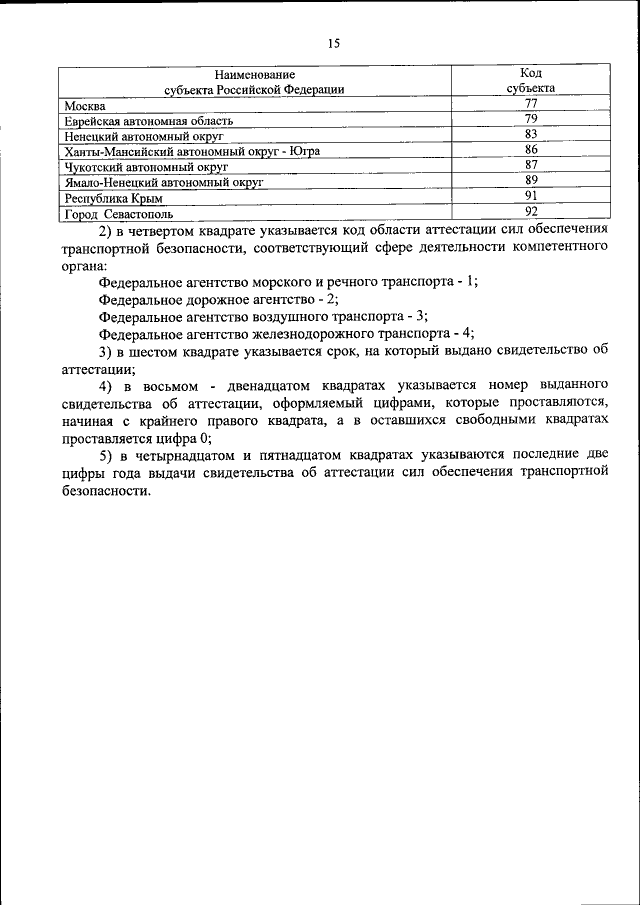 15

| Наименование субъекта Российской Федерации | Код субъекта |
|---|---|
| Москва | 77 |
| Еврейская автономная область | 79 |
| Ненецкий автономный округ | 83 |
| Ханты-Мансийский автономный округ - Югра | 86 |
| Чукотский автономный округ | 87 |
| Ямало-Ненецкий автономный округ | 89 |
| Республика Крым | 91 |
| Город Севастополь | 92 |

2) в четвертом квадрате указывается код области аттестации сил обеспечения транспортной безопасности, соответствующий сфере деятельности компетентного органа:

Федеральное агентство морского и речного транспорта - 1;

Федеральное дорожное агентство - 2;

Федеральное агентство воздушного транспорта - 3;

Федеральное агентство железнодорожного транспорта - 4;

3) в шестом квадрате указывается срок, на который выдано свидетельство об аттестации;

4) в восьмом - двенадцатом квадратах указывается номер выданного свидетельства об аттестации, оформляемый цифрами, которые проставляются, начиная с крайнего правого квадрата, а в оставшихся свободными квадратах проставляется цифра 0;

5) в четырнадцатом и пятнадцатом квадратах указываются последние две цифры года выдачи свидетельства об аттестации сил обеспечения транспортной безопасности.